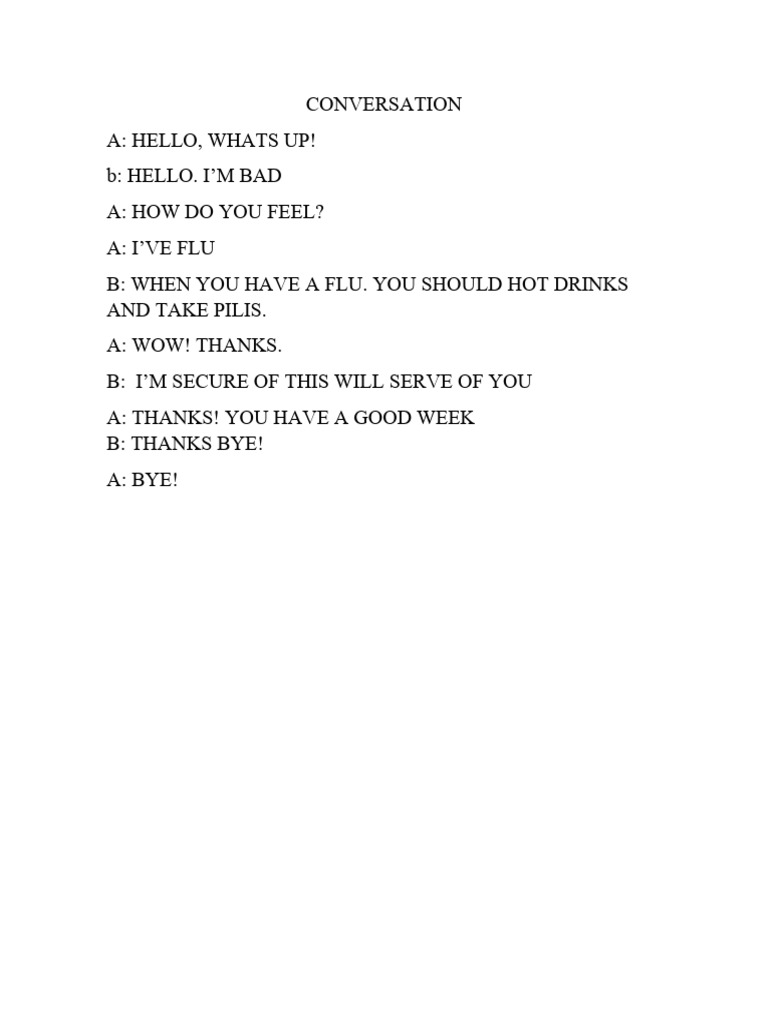 CONVERSATION

A: HELLO, WHATS UP!

b: HELLO. I'M BAD

A: HOW DO YOU FEEL?

A: I'VE FLU

B: WHEN YOU HAVE A FLU. YOU SHOULD HOT DRINKS AND TAKE PILIS.

A: WOW! THANKS.

B: I'M SECURE OF THIS WILL SERVE OF YOU

A: THANKS! YOU HAVE A GOOD WEEK
B: THANKS BYE!

A: BYE!